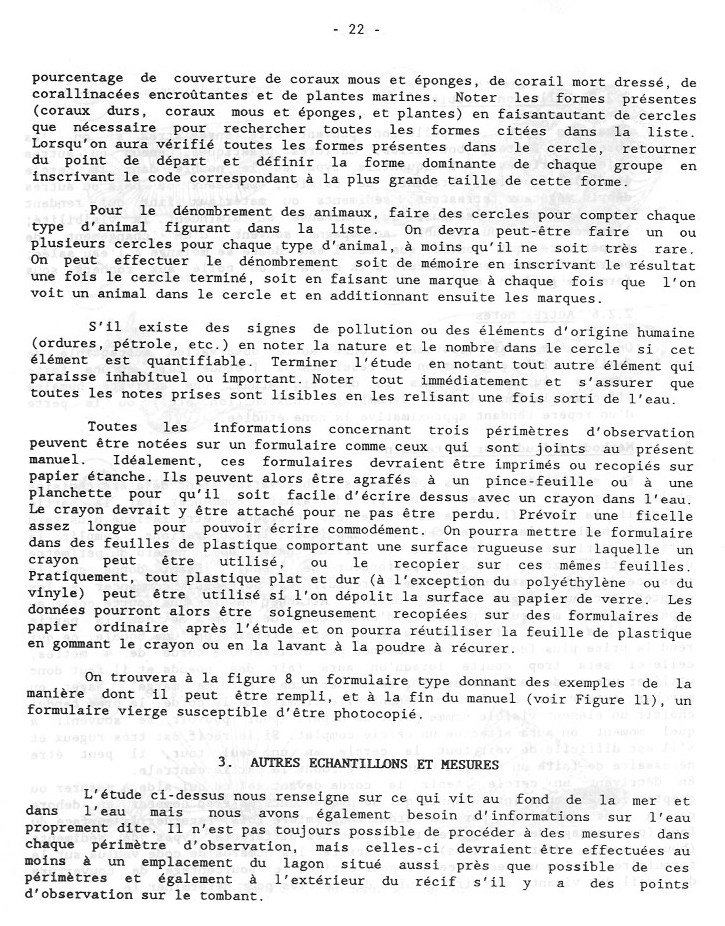 - 22 -

pourcentage de couverture de coraux mous et éponges, de corail mort dressé, de corallinacées encroûtantes et de plantes marines. Noter les formes présentes (coraux durs, coraux mous et éponges, et plantes) en faisantautant de cercles que nécessaire pour rechercher toutes les formes citées dans la liste. Lorsqu'on aura vérifié toutes les formes présentes dans le cercle, retourner du point de départ et définir la forme dominante de chaque groupe en inscrivant le code correspondant à la plus grande taille de cette forme.

Pour le dénombrement des animaux, faire des cercles pour compter chaque type d'animal figurant dans la liste. On devra peut-être faire un ou plusieurs cercles pour chaque type d'animal, à moins qu'il ne soit très rare. On peut effectuer le dénombrement soit de mémoire en inscrivant le résultat une fois le cercle terminé, soit en faisant une marque à chaque fois que l'on voit un animal dans le cercle et en additionnant ensuite les marques.

S'il existe des signes de pollution ou des éléments d'origine humaine (ordures, pétrole, etc.) en noter la nature et le nombre dans le cercle si cet élément est quantifiable. Terminer l'étude en notant tout autre élément qui paraisse inhabituel ou important. Noter tout immédiatement et s'assurer que toutes les notes prises sont lisibles en les relisant une fois sorti de l'eau.

Toutes les informations concernant trois périmètres d'observation peuvent être notées sur un formulaire comme ceux qui sont joints au présent manuel. Idéalement, ces formulaires devraient être imprimés ou recopiés sur papier étanche. Ils peuvent alors être agrafés à un pince-feuille ou à une planchette pour qu'il soit facile d'écrire dessus avec un crayon dans l'eau. Le crayon devrait y être attaché pour ne pas être perdu. Prévoir une ficelle assez longue pour pouvoir écrire commodément. On pourra mettre le formulaire dans des feuilles de plastique comportant une surface rugueuse sur laquelle un crayon peut être utilisé, ou le recopier sur ces mêmes feuilles. Pratiquement, tout plastique plat et dur (à l'exception du polyéthylène ou du vinyle) peut être utilisé si l'on dépolit la surface au papier de verre. Les données pourront alors être soigneusement recopiées sur des formulaires de papier ordinaire après l'étude et on pourra réutiliser la feuille de plastique en gommant le crayon ou en la lavant à la poudre à récurer.

On trouvera à la figure 8 un formulaire type donnant des exemples de la manière dont il peut être rempli, et à la fin du manuel (voir Figure 11), un formulaire vierge susceptible d'être photocopié.

3. AUTRES ECHANTILLONS ET MESURES

L'étude ci-dessus nous renseigne sur ce qui vit au fond de la mer et dans l'eau mais nous avons également besoin d'informations sur l'eau proprement dite. Il n'est pas toujours possible de procéder à des mesures dans chaque périmètre d'observation, mais celles-ci devraient être effectuées au moins à un emplacement du lagon situé aussi près que possible de ces périmètres et également à l'extérieur du récif s'il y a des points d'observation sur le tombant.